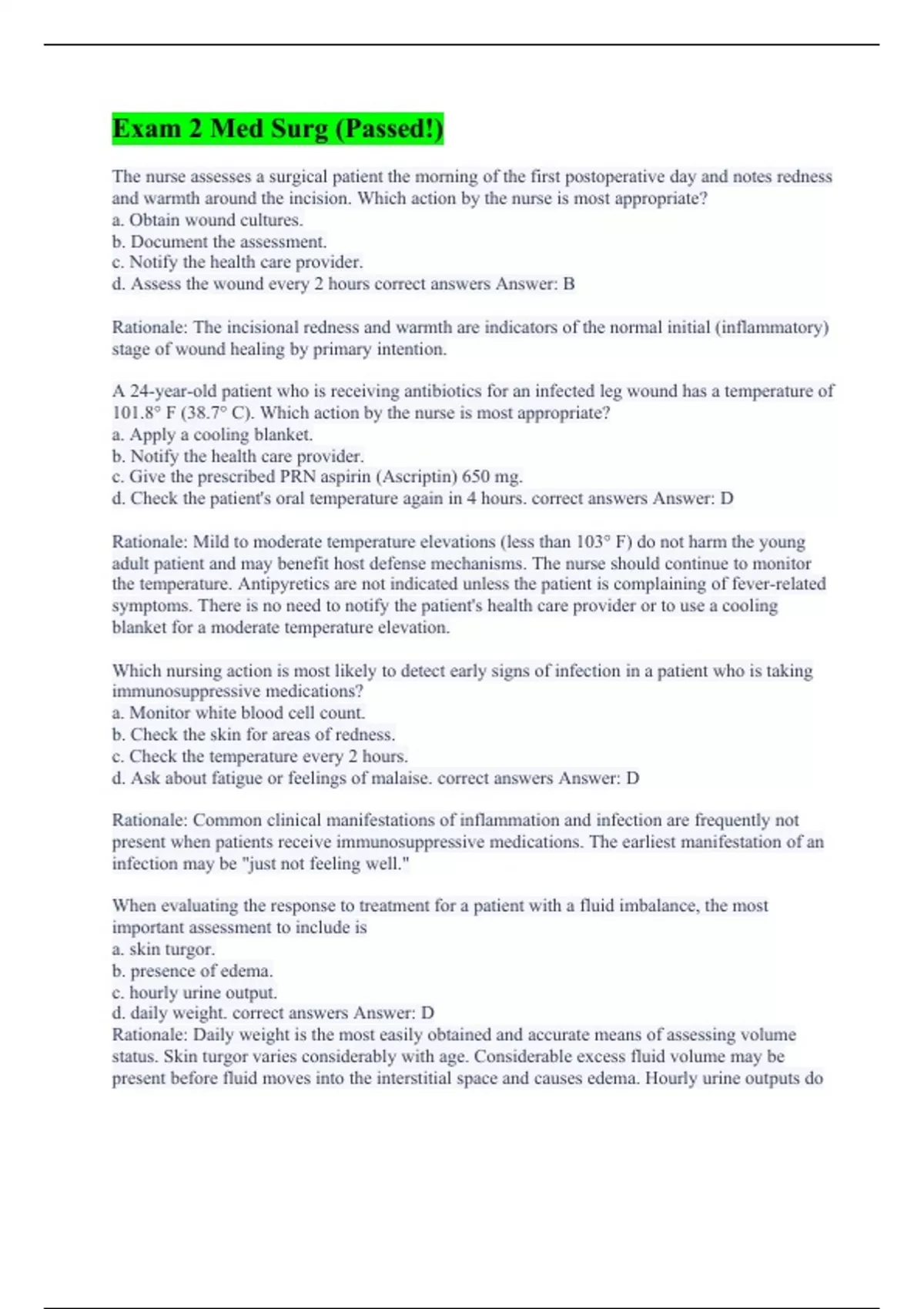 Exam 2 Med Surg (Passed!)

The nurse assesses a surgical patient the morning of the first postoperative day and notes redness and warmth around the incision. Which action by the nurse is most appropriate?
a. Obtain wound cultures.
b. Document the assessment.
c. Notify the health care provider.
d. Assess the wound every 2 hours correct answers Answer: B

Rationale: The incisional redness and warmth are indicators of the normal initial (inflammatory) stage of wound healing by primary intention.

A 24-year-old patient who is receiving antibiotics for an infected leg wound has a temperature of 101.8° F (38.7° C). Which action by the nurse is most appropriate?
a. Apply a cooling blanket.
b. Notify the health care provider.
c. Give the prescribed PRN aspirin (Ascriptin) 650 mg.
d. Check the patient's oral temperature again in 4 hours. correct answers Answer: D

Rationale: Mild to moderate temperature elevations (less than 103° F) do not harm the young adult patient and may benefit host defense mechanisms. The nurse should continue to monitor the temperature. Antipyretics are not indicated unless the patient is complaining of fever-related symptoms. There is no need to notify the patient's health care provider or to use a cooling blanket for a moderate temperature elevation.

Which nursing action is most likely to detect early signs of infection in a patient who is taking immunosuppressive medications?
a. Monitor white blood cell count.
b. Check the skin for areas of redness.
c. Check the temperature every 2 hours.
d. Ask about fatigue or feelings of malaise. correct answers Answer: D

Rationale: Common clinical manifestations of inflammation and infection are frequently not present when patients receive immunosuppressive medications. The earliest manifestation of an infection may be "just not feeling well."

When evaluating the response to treatment for a patient with a fluid imbalance, the most important assessment to include is
a. skin turgor.
b. presence of edema.
c. hourly urine output.
d. daily weight. correct answers Answer: D
Rationale: Daily weight is the most easily obtained and accurate means of assessing volume status. Skin turgor varies considerably with age. Considerable excess fluid volume may be present before fluid moves into the interstitial space and causes edema. Hourly urine outputs do